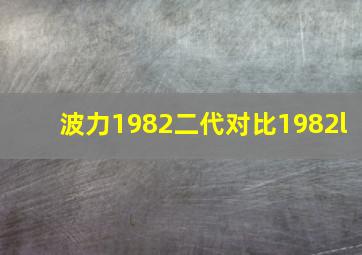 波力1982二代对比1982l